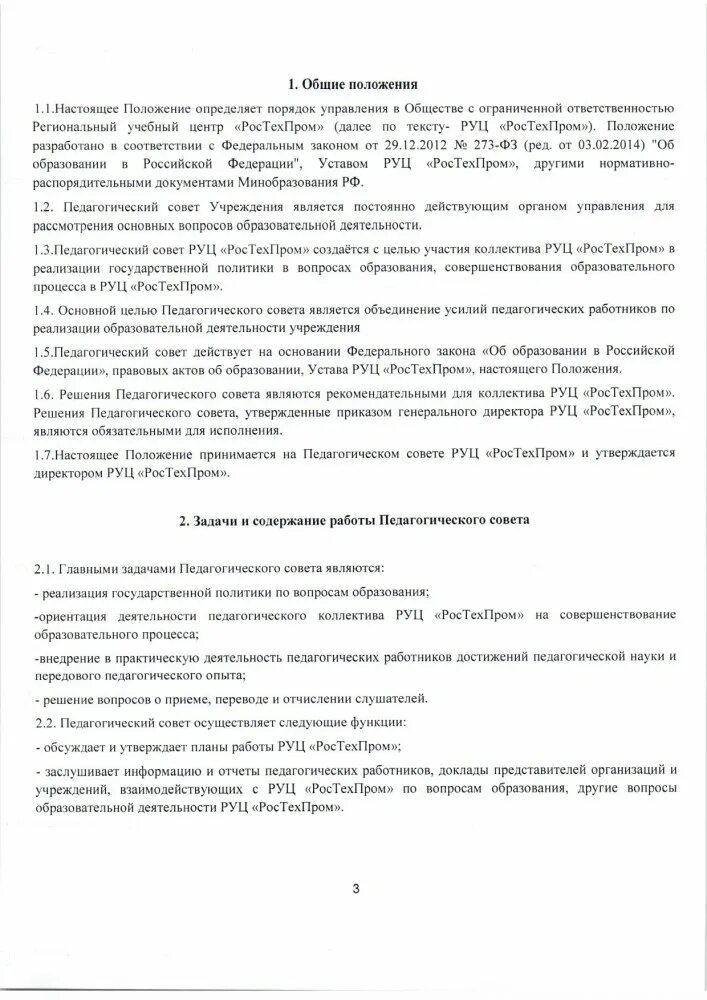 1. Общие положения

1.1.Настоящее Положение определяет порядок управления в Обществе с ограниченной ответственностью Региональный учебный центр «РосТехПром» (далее по тексту- РУЦ «РосТехПром»). Положение разработано в соответствии с Федеральным законом от 29.12.2012 № 273-ФЗ (ред. от 03.02.2014) "Об образовании в Российской Федерации", Уставом РУЦ «РосТехПром», другими нормативно-распорядительными документами Минобразования РФ.

1.2. Педагогический совет Учреждения является постоянно действующим органом управления для рассмотрения основных вопросов образовательной деятельности.

1.3.Педагогический совет РУЦ «РосТехПром» создаётся с целью участия коллектива РУЦ «РосТехПром» в реализации государственной политики в вопросах образования, совершенствования образовательного процесса в РУЦ «РосТехПром».

1.4. Основной целью Педагогического совета является объединение усилий педагогических работников по реализации образовательной деятельности учреждения

1.5.Педагогический совет действует на основании Федерального закона «Об образовании в Российской Федерации», правовых актов об образовании, Устава РУЦ «РосТехПром», настоящего Положения.

1.6. Решения Педагогического совета являются рекомендательными для коллектива РУЦ «РосТехПром». Решения Педагогического совета, утвержденные приказом генерального директора РУЦ «РосТехПром», являются обязательными для исполнения.

1.7.Настоящее Положение принимается на Педагогическом совете РУЦ «РосТехПром» и утверждается директором РУЦ «РосТехПром».

2. Задачи и содержание работы Педагогического совета

2.1. Главными задачами Педагогического совета являются:

- реализация государственной политики по вопросам образования;

-ориентация деятельности педагогического коллектива РУЦ «РосТехПром» на совершенствование образовательного процесса;

-внедрение в практическую деятельность педагогических работников достижений педагогической науки и передового педагогического опыта;

- решение вопросов о приеме, переводе и отчислении слушателей.

2.2. Педагогический совет осуществляет следующие функции:

- обсуждает и утверждает планы работы РУЦ «РосТехПром»;

- заслушивает информацию и отчеты педагогических работников, доклады представителей организаций и учреждений, взаимодействующих с РУЦ «РосТехПром» по вопросам образования, другие вопросы образовательной деятельности РУЦ «РосТехПром».

3